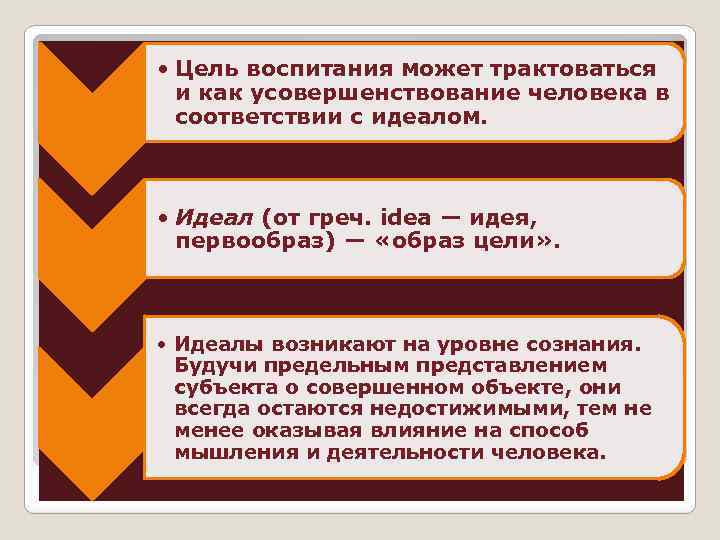 • Цель воспитания может трактоваться и как усовершенствование человека в соответствии с идеалом.

• Идеал (от греч. idea — идея, первообраз) — «образ цели».

• Идеалы возникают на уровне сознания. Будучи предельным представлением субъекта о совершенном объекте, они всегда остаются недостижимыми, тем не менее оказывая влияние на способ мышления и деятельности человека.